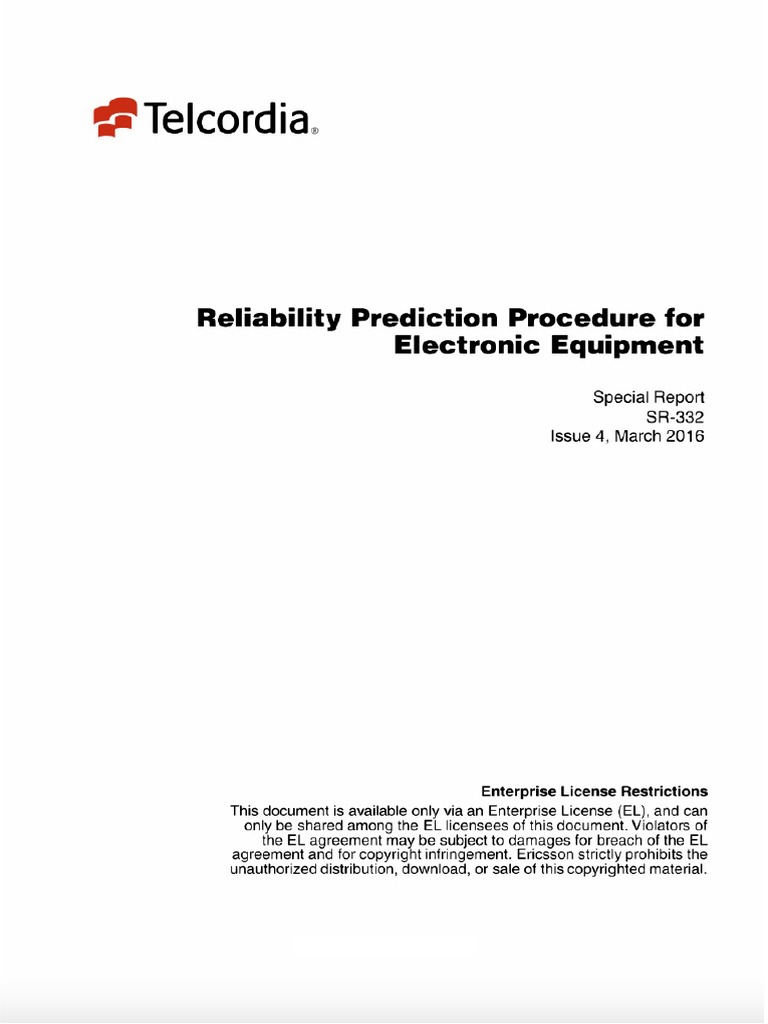 Telcordia®

Reliability Prediction Procedure for Electronic Equipment

Special Report
SR-332
Issue 4, March 2016

Enterprise License Restrictions
This document is available only via an Enterprise License (EL), and can only be shared among the EL licensees of this document. Violators of the EL agreement may be subject to damages for breach of the EL agreement and for copyright infringement. Ericsson strictly prohibits the unauthorized distribution, download, or sale of this copyrighted material.